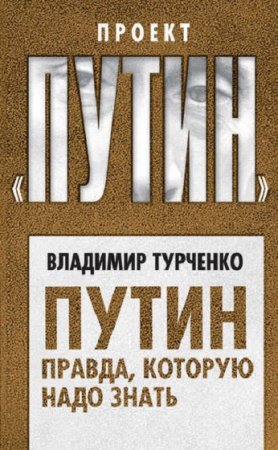 ПРОЕКТ

«ПУТИН»

ВЛАДИМИР ТУРЧЕНКО

ПУТИН

ПРАВДА, КОТОРУЮ НАДО ЗНАТЬ